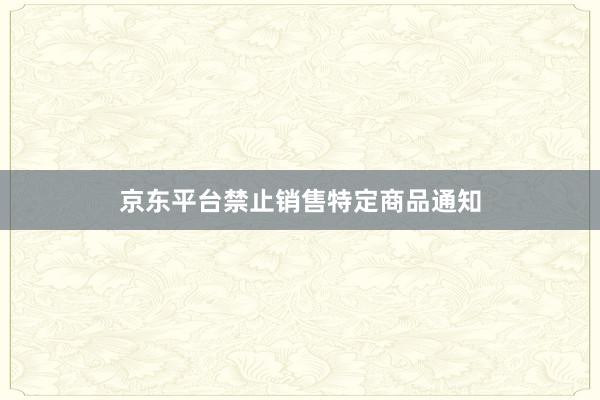 京东平台禁止销售特定商品通知